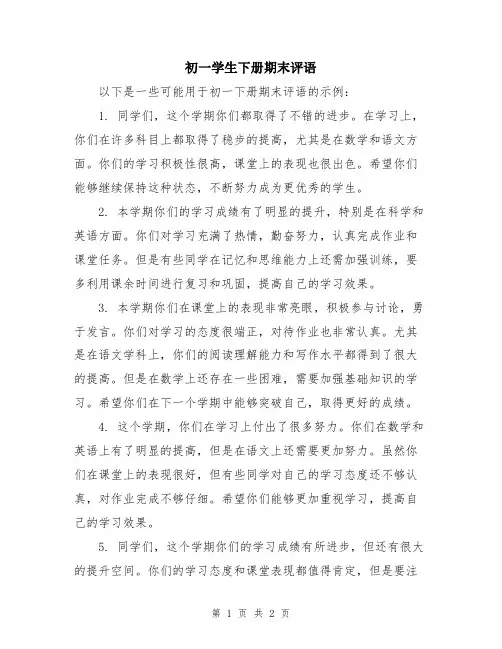 初一学生下册期末评语

以下是一些可能用于初一下册期末评语的示例：

1. 同学们，这个学期你们都取得了不错的进步。在学习上，你们在许多科目上都取得了稳步的提高，尤其是在数学和语文方面。你们的学习积极性很高，课堂上的表现也很出色。希望你们能够继续保持这种状态，不断努力成为更优秀的学生。

2. 本学期你们的学习成绩有了明显的提升，特别是在科学和英语方面。你们对学习充满了热情，勤奋努力，认真完成作业和课堂任务。但是有些同学在记忆和思维能力上还需加强训练，要多利用课余时间进行复习和巩固，提高自己的学习效果。

3. 本学期你们在课堂上的表现非常亮眼，积极参与讨论，勇于发言。你们对学习的态度很端正，对待作业也非常认真。尤其是在语文学科上，你们的阅读理解能力和写作水平都得到了很大的提高。但是在数学上还存在一些困难，需要加强基础知识的学习。希望你们在下一个学期中能够突破自己，取得更好的成绩。

4. 这个学期，你们在学习上付出了很多努力。你们在数学和英语上有了明显的提高，但是在语文上还需要更加努力。虽然你们在课堂上的表现很好，但有些同学对自己的学习态度还不够认真，对作业完成不够仔细。希望你们能够更加重视学习，提高自己的学习效果。

5. 同学们，这个学期你们的学习成绩有所进步，但还有很大的提升空间。你们的学习态度和课堂表现都值得肯定，但是要注

第 1 页 共 2 页